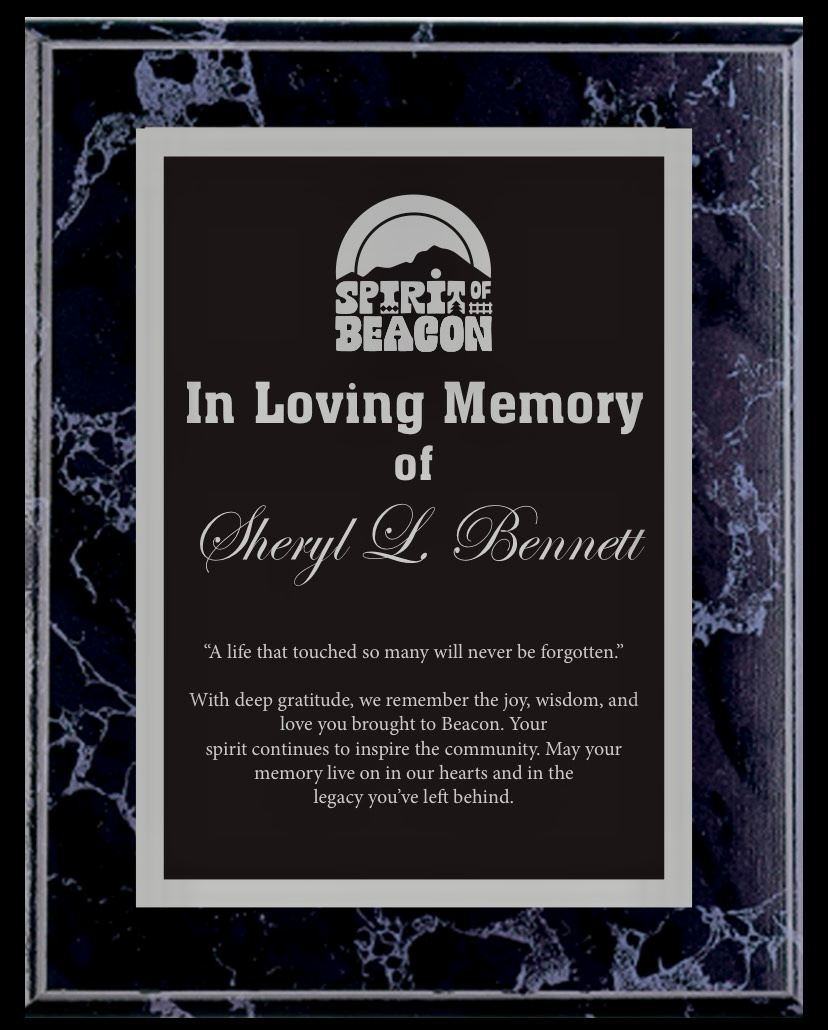 SPIRIT OF BEACON

In Loving Memory
of
Sheryl L. Bennett

"A life that touched so many will never be forgotten."

With deep gratitude, we remember the joy, wisdom, and love you brought to Beacon. Your spirit continues to inspire the community. May your memory live on in our hearts and in the legacy you've left behind.